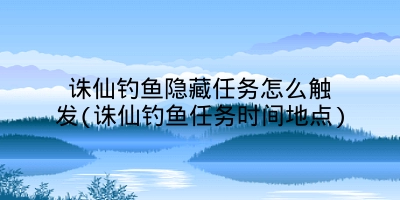 诛仙钓鱼隐藏任务怎么触发(诛仙钓鱼任务时间地点)